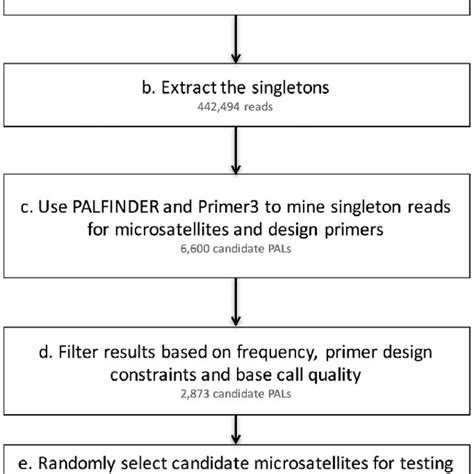 b. Extract the singletons
442,494 reads

c. Use PALFINDER and Primer3 to mine singleton reads for microsatellites and design primers
6,600 candidate PALs

d. Filter results based on frequency, primer design constraints and base call quality
2,873 candidate PALs

e. Randomly select candidate microsatellites for testing